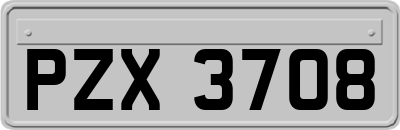 PZX 3708